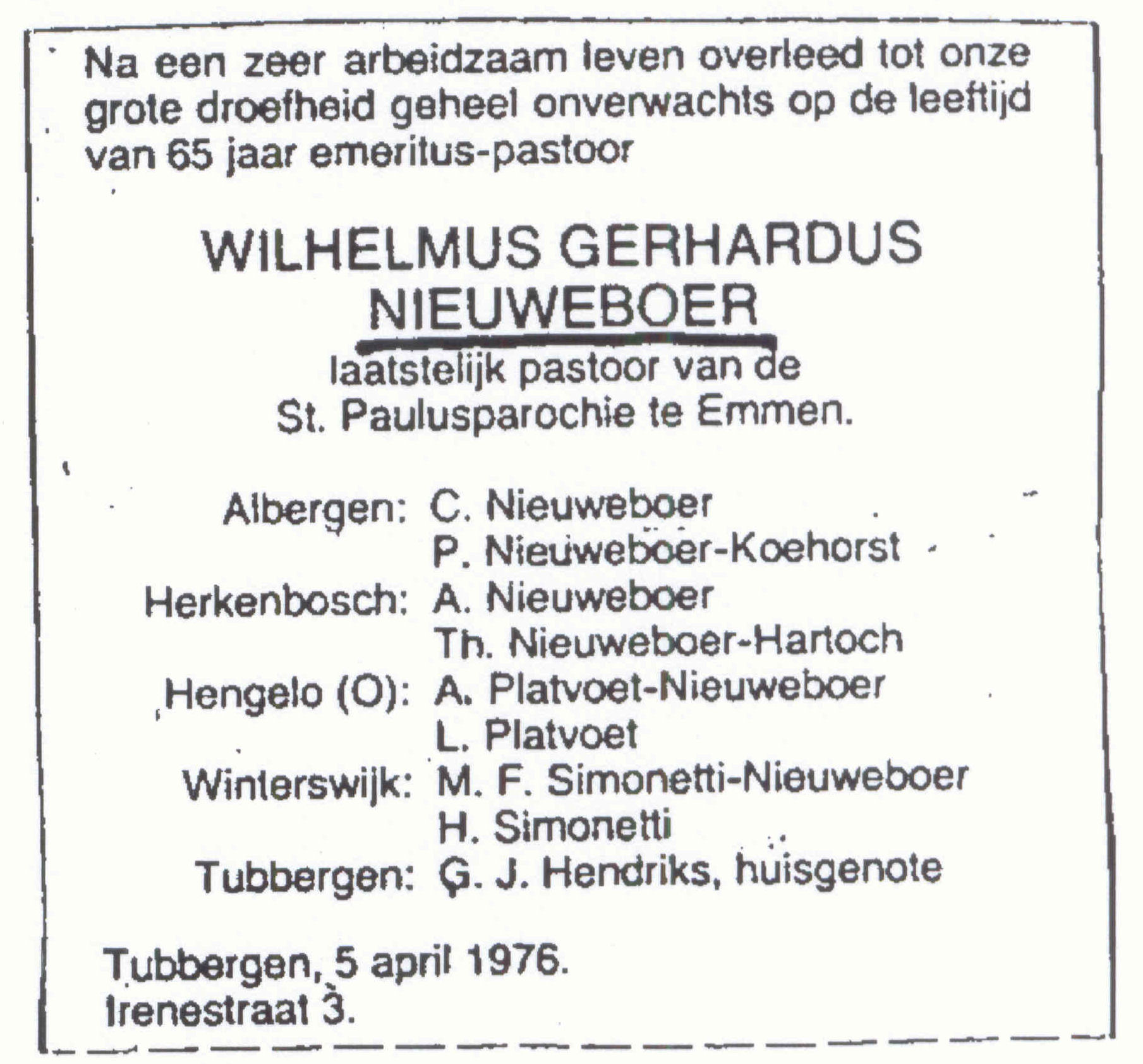 Na een zeer arbeidzaam leven overleed tot onze grote droefheid geheel onverwachts op de leeftijd van 65 jaar emeritus-pastoor

WILHELMUS GERHARDUS NIEUWEBOER

laatstelijk pastoor van de St. Paulusparochie te Emmen.

Albergen: C. Nieuweboer
P. Nieuweboer-Koehorst
Herkenbosch: A. Nieuweboer
Th. Nieuweboer-Hartoch
Hengelo (O): A. Platvoet-Nieuweboer
L. Platvoet
Winterswijk: M. F. Simonetti-Nieuweboer
H. Simonetti
Tubbergen: G. J. Hendriks, huisgenote

Tubbergen, 5 april 1976.
Irenestraat 3.